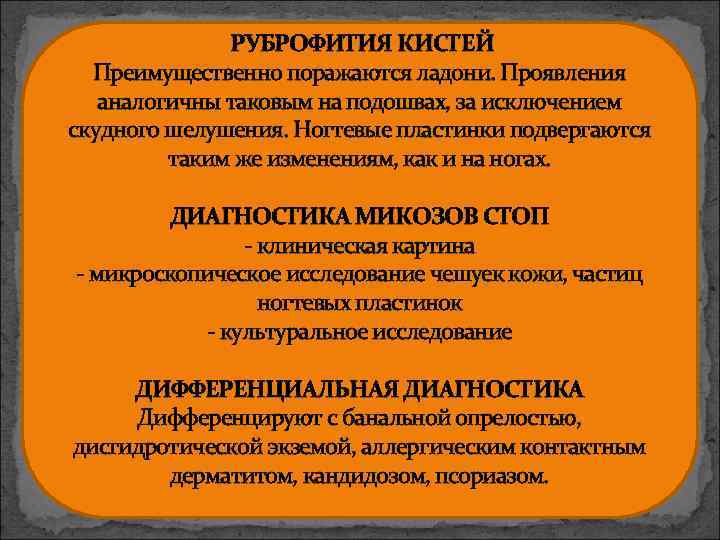 РУБРОФИТИЯ КИСТЕЙ
Преимущественно поражаются ладони. Проявления аналогичны таковым на подошвах, за исключением скудного шелушения. Ногтевые пластинки подвергаются таким же изменениям, как и на ногах.

ДИАГНОСТИКА МИКОЗОВ СТОП
- клиническая картина
- микроскопическое исследование чешуек кожи, частиц ногтевых пластинок
- культуральное исследование

ДИФФЕРЕНЦИАЛЬНАЯ ДИАГНОСТИКА
Дифференцируют с банальной опрелостью, дисгидротической экземой, аллергическим контактным дерматитом, кандидозом, псориазом.